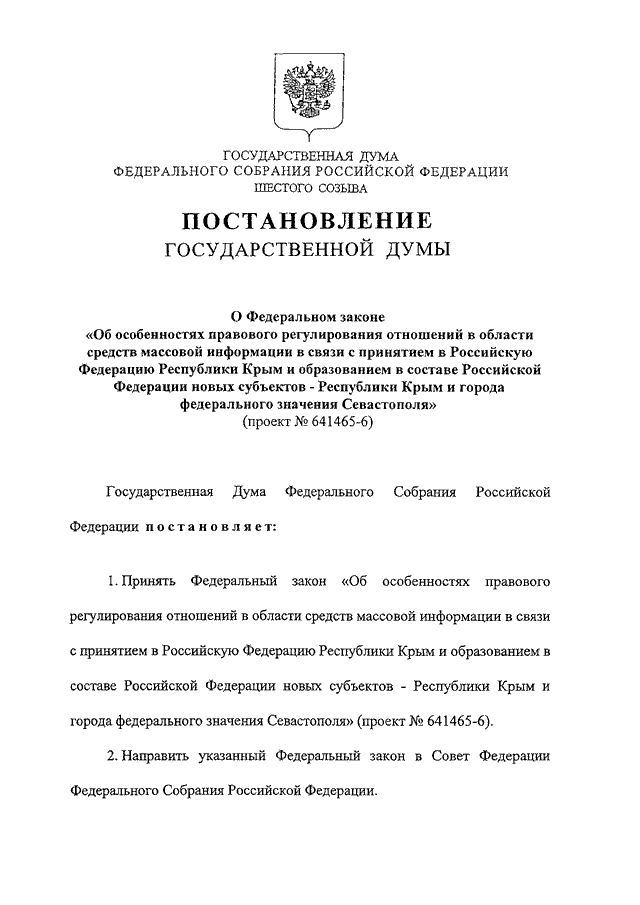 ГОСУДАРСТВЕННАЯ ДУМА
ФЕДЕРАЛЬНОГО СОБРАНИЯ РОССИЙСКОЙ ФЕДЕРАЦИИ
ШЕСТОГО СОЗЫВА

ПОСТАНОВЛЕНИЕ
ГОСУДАРСТВЕННОЙ ДУМЫ

О Федеральном законе
«Об особенностях правового регулирования отношений в области средств массовой информации в связи с принятием в Российскую Федерацию Республики Крым и образованием в составе Российской Федерации новых субъектов - Республики Крым и города федерального значения Севастополя»
(проект № 641465-6)

Государственная Дума Федерального Собрания Российской Федерации постановляет:

1. Принять Федеральный закон «Об особенностях правового регулирования отношений в области средств массовой информации в связи с принятием в Российскую Федерацию Республики Крым и образованием в составе Российской Федерации новых субъектов - Республики Крым и города федерального значения Севастополя» (проект № 641465-6).

2. Направить указанный Федеральный закон в Совет Федерации Федерального Собрания Российской Федерации.